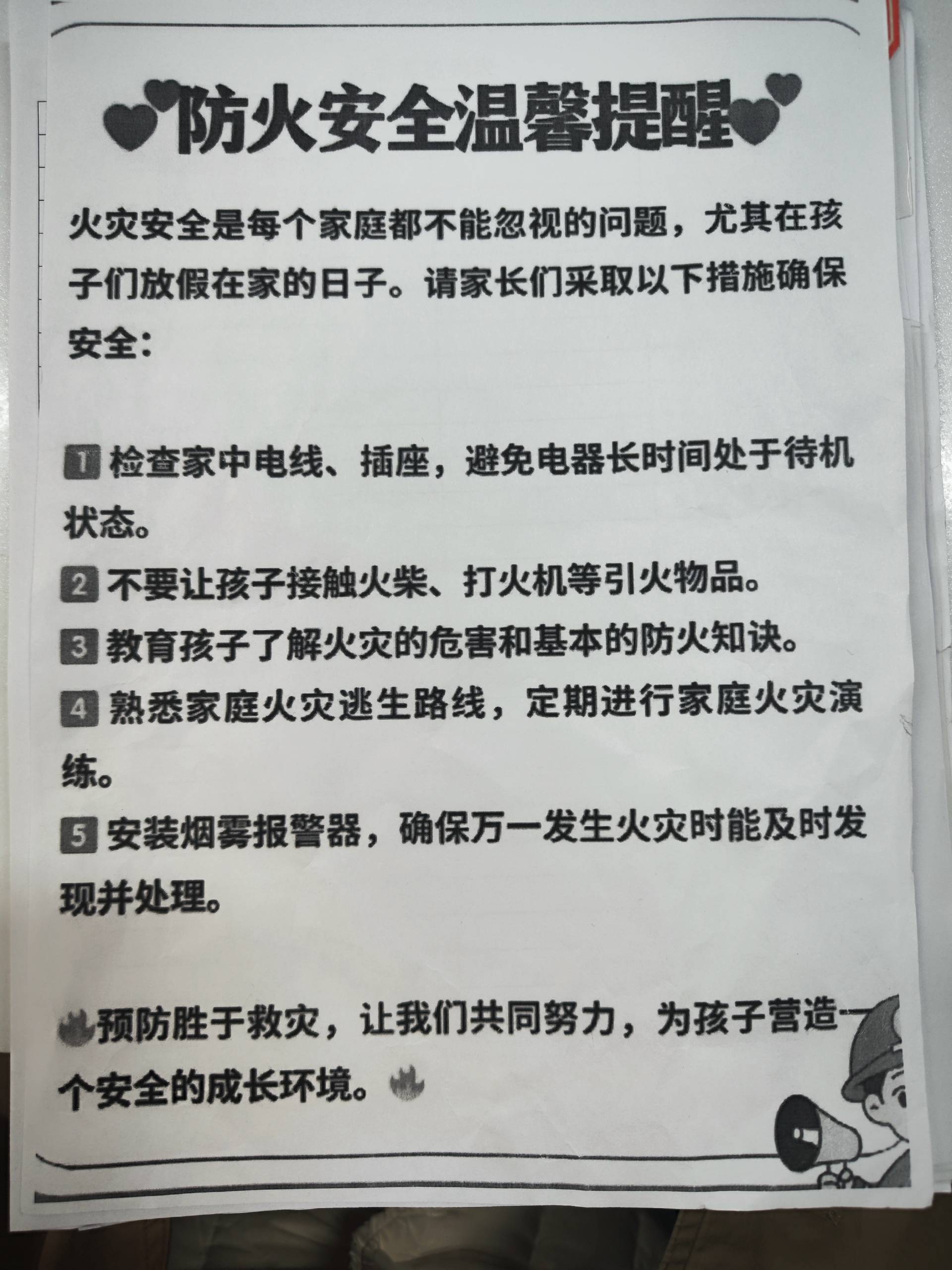 防火安全温馨提醒

火灾安全是每个家庭都不能忽视的问题，尤其在孩子们放假在家的日子。请家长们采取以下措施确保安全：

1 检查家中电线、插座，避免电器长时间处于待机状态。
2 不要让孩子接触火柴、打火机等引火物品。
3 教育孩子了解火灾的危害和基本的防火知诀。
4 熟悉家庭火灾逃生路线，定期进行家庭火灾演练。
5 安装烟雾报警器，确保万一发生火灾时能及时发现并处理。

预防胜于救灾，让我们共同努力，为孩子营造一个安全的成长环境。